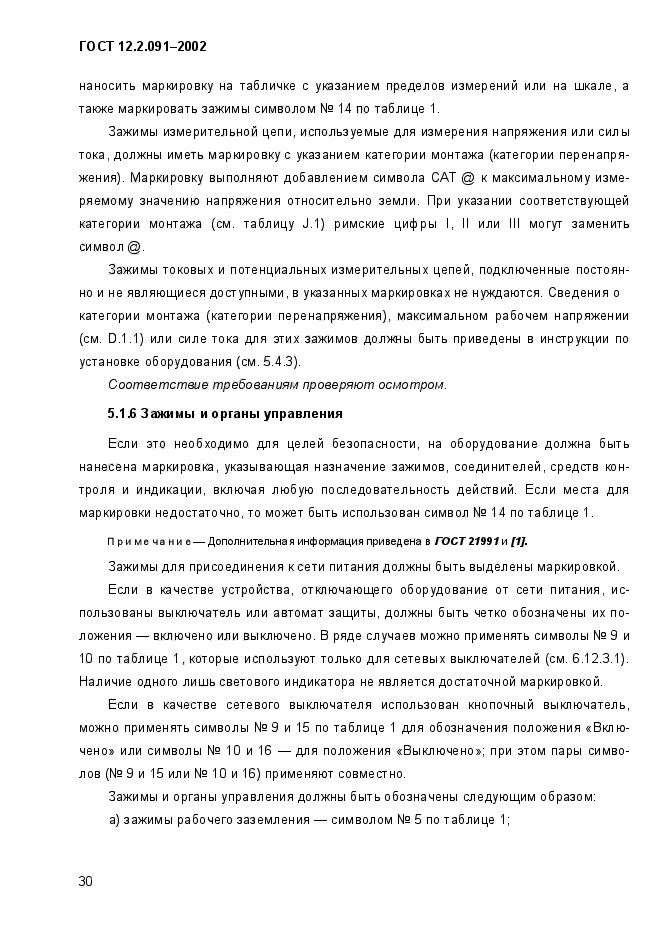 ГОСТ 12.2.091–2002

наносить маркировку на табличке с указанием пределов измерений или на шкале, а также маркировать зажимы символом № 14 по таблице 1.

Зажимы измерительной цепи, используемые для измерения напряжения или силы тока, должны иметь маркировку с указанием категории монтажа (категории перенапряжения). Маркировку выполняют добавлением символа CAT @ к максимальному измеряемому значению напряжения относительно земли. При указании соответствующей категории монтажа (см. таблицу J.1) римские цифры I, II или III могут заменить символ @.

Зажимы токовых и потенциальных измерительных цепей, подключенные постоянно и не являющиеся доступными, в указанных маркировках не нуждаются. Сведения о категории монтажа (категории перенапряжения), максимальном рабочем напряжении (см. D.1.1) или силе тока для этих зажимов должны быть приведены в инструкции по установке оборудования (см. 5.4.3).

Соответствие требованиям проверяют осмотром.

5.1.6 Зажимы и органы управления

Если это необходимо для целей безопасности, на оборудование должна быть нанесена маркировка, указывающая назначение зажимов, соединителей, средств контроля и индикации, включая любую последовательность действий. Если места для маркировки недостаточно, то может быть использован символ № 14 по таблице 1.

Примечание — Дополнительная информация приведена в ГОСТ 21991 и [1].

Зажимы для присоединения к сети питания должны быть выделены маркировкой.

Если в качестве устройства, отключающего оборудование от сети питания, использованы выключатель или автомат защиты, должны быть четко обозначены их положения — включено или выключено. В ряде случаев можно применять символы № 9 и 10 по таблице 1, которые используют только для сетевых выключателей (см. 6.12.3.1). Наличие одного лишь светового индикатора не является достаточной маркировкой.

Если в качестве сетевого выключателя использован кнопочный выключатель, можно применять символы № 9 и 15 по таблице 1 для обозначения положения «Включено» или символы № 10 и 16 — для положения «Выключено»; при этом пары символов (№ 9 и 15 или № 10 и 16) применяют совместно.

Зажимы и органы управления должны быть обозначены следующим образом:

а) зажимы рабочего заземления — символом № 5 по таблице 1;

30